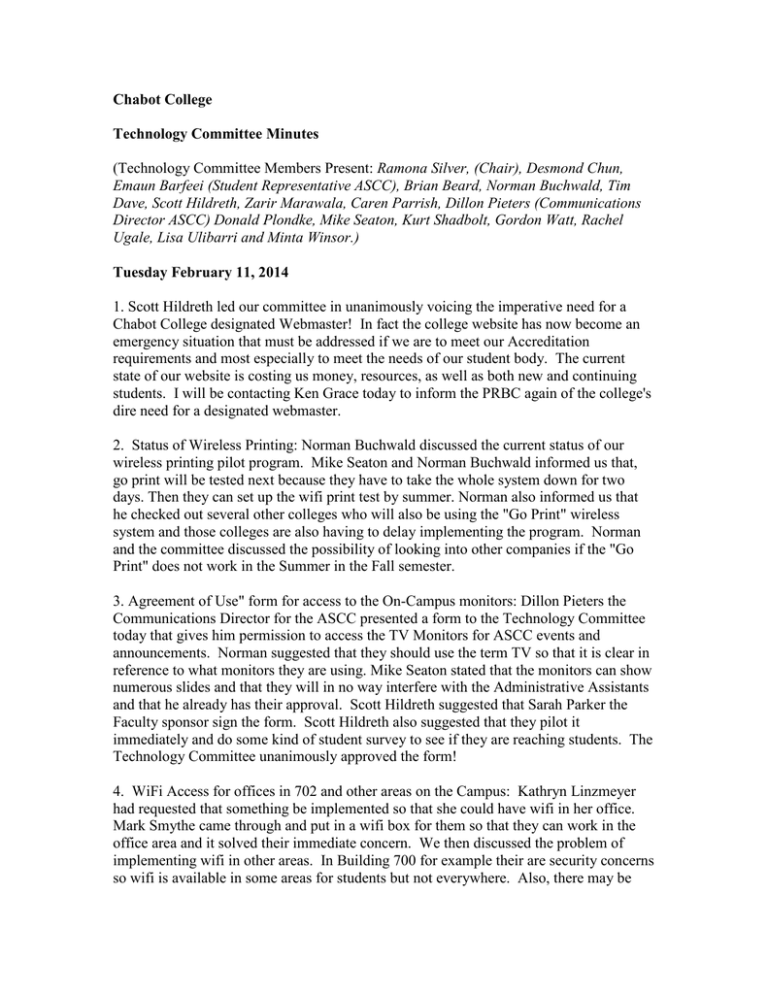 Chabot College

Technology Committee Minutes

(Technology Committee Members Present: Ramona Silver, (Chair), Desmond Chun, Emaun Barfeei (Student Representative ASCC), Brian Beard, Norman Buchwald, Tim Dave, Scott Hildreth, Zarir Marawala, Caren Parrish, Dillon Pieters (Communications Director ASCC) Donald Plondke, Mike Seaton, Kurt Shadbolt, Gordon Watt, Rachel Ugale, Lisa Ulibarri and Minta Winsor.)

Tuesday February 11, 2014

1. Scott Hildreth led our committee in unanimously voicing the imperative need for a Chabot College designated Webmaster! In fact the college website has now become an emergency situation that must be addressed if we are to meet our Accreditation requirements and most especially to meet the needs of our student body. The current state of our website is costing us money, resources, as well as both new and continuing students. I will be contacting Ken Grace today to inform the PRBC again of the college's dire need for a designated webmaster.

2. Status of Wireless Printing: Norman Buchwald discussed the current status of our wireless printing pilot program. Mike Seaton and Norman Buchwald informed us that, go print will be tested next because they have to take the whole system down for two days. Then they can set up the wifi print test by summer. Norman also informed us that he checked out several other colleges who will also be using the "Go Print" wireless system and those colleges are also having to delay implementing the program. Norman and the committee discussed the possibility of looking into other companies if the "Go Print" does not work in the Summer in the Fall semester.

3. Agreement of Use" form for access to the On-Campus monitors: Dillon Pieters the Communications Director for the ASCC presented a form to the Technology Committee today that gives him permission to access the TV Monitors for ASCC events and announcements. Norman suggested that they should use the term TV so that it is clear in reference to what monitors they are using. Mike Seaton stated that the monitors can show numerous slides and that they will in no way interfere with the Administrative Assistants and that he already has their approval. Scott Hildreth suggested that Sarah Parker the Faculty sponsor sign the form. Scott Hildreth also suggested that they pilot it immediately and do some kind of student survey to see if they are reaching students. The Technology Committee unanimously approved the form!

4. WiFi Access for offices in 702 and other areas on the Campus: Kathryn Linzmeyer had requested that something be implemented so that she could have wifi in her office. Mark Smythe came through and put in a wifi box for them so that they can work in the office area and it solved their immediate concern. We then discussed the problem of implementing wifi in other areas. In Building 700 for example their are security concerns so wifi is available in some areas for students but not everywhere. Also, there may be